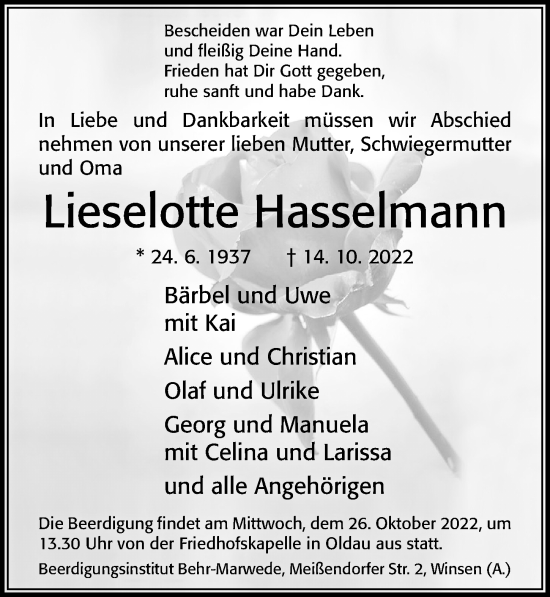 Bescheiden war Dein Leben
und fleißig Deine Hand.
Frieden hat Dir Gott gegeben,
ruhe sanft und habe Dank.

In Liebe und Dankbarkeit müssen wir Abschied nehmen von unserer lieben Mutter, Schwiegermutter und Oma

Lieselotte Hasselmann

* 24. 6. 1937 † 14. 10. 2022

Bärbel und Uwe
mit Kai

Alice und Christian

Olaf und Ulrike

Georg und Manuela
mit Celina und Larissa

und alle Angehörigen

Die Beerdigung findet am Mittwoch, dem 26. Oktober 2022, um 13.30 Uhr von der Friedhofskapelle in Oldau aus statt.

Beerdigungsinstitut Behr-Marwede, Meißendorfer Str. 2, Winsen (A.)